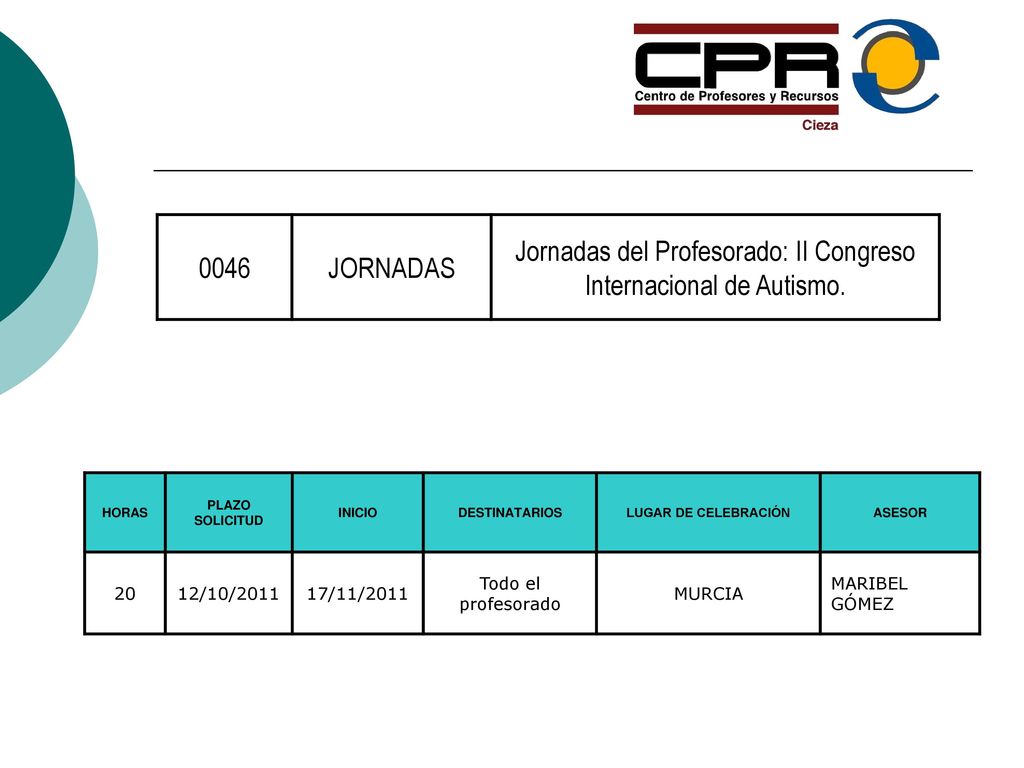 CPR
Centro de Profesores y Recursos
Cieza

| 0046 | JORNADAS | Jornadas del Profesorado: II Congreso Internacional de Autismo. |
|---|---|---|

| HORAS | PLAZO SOLICITUD | INICIO | DESTINATARIOS | LUGAR DE CELEBRACIÓN | ASESOR |
|---|---|---|---|---|---|
| 20 | 12/10/2011 | 17/11/2011 | Todo el profesorado | MURCIA | MARIBEL GÓMEZ |